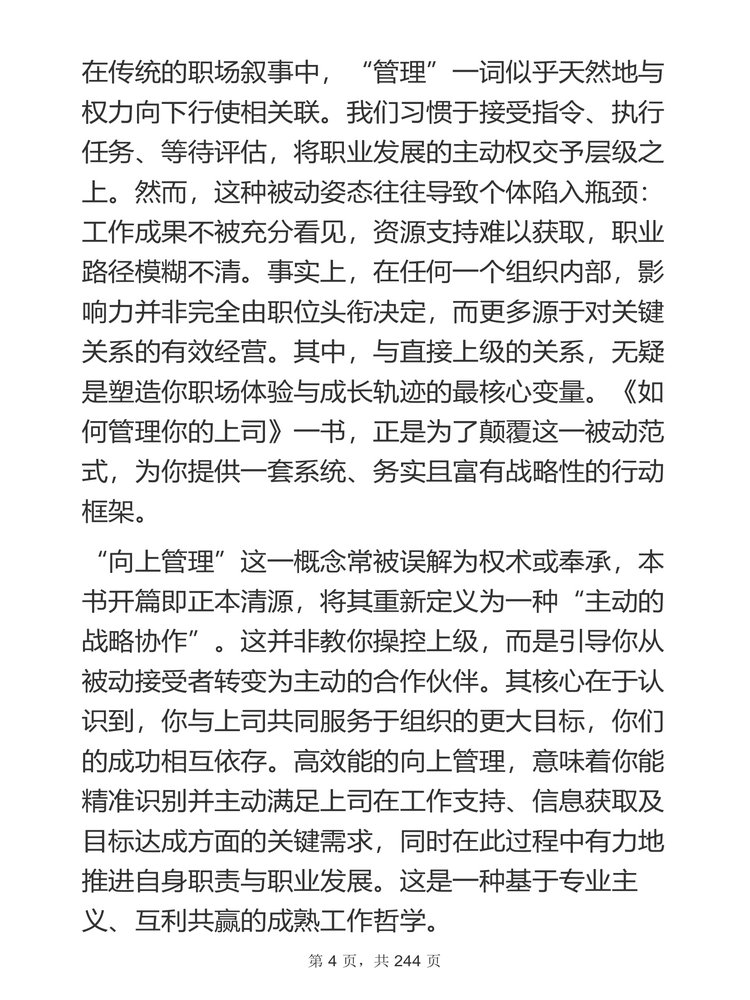 在传统的职场叙事中，“管理”一词似乎天然地与权力向下行使相关联。我们习惯于接受指令、执行任务、等待评估，将职业发展的主动权交予层级之上。然而，这种被动姿态往往导致个体陷入瓶颈：工作成果不被充分看见，资源支持难以获取，职业路径模糊不清。事实上，在任何一个组织内部，影响力并非完全由职位头衔决定，而更多源于对关键关系的有效经营。其中，与直接上级的关系，无疑是塑造你职场体验与成长轨迹的最核心变量。《如何管理你的上司》一书，正是为了颠覆这一被动范式，为你提供一套系统、务实且富有战略性的行动框架。

“向上管理”这一概念常被误解为权术或奉承，本书开篇即正本清源，将其重新定义为一种“主动的战略协作”。这并非教你操控上级，而是引导你从被动接受者转变为主动的合作伙伴。其核心在于认识到，你与上司共同服务于组织的更大目标，你们的成功相互依存。高效能的向上管理，意味着你能精准识别并主动满足上司在工作支持、信息获取及目标达成方面的关键需求，同时在此过程中有力地推进自身职责与职业发展。这是一种基于专业主义、互利共赢的成熟工作哲学。

第 4 页，共 244 页